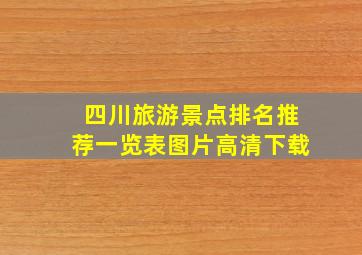 四川旅游景点排名推荐一览表图片高清下载